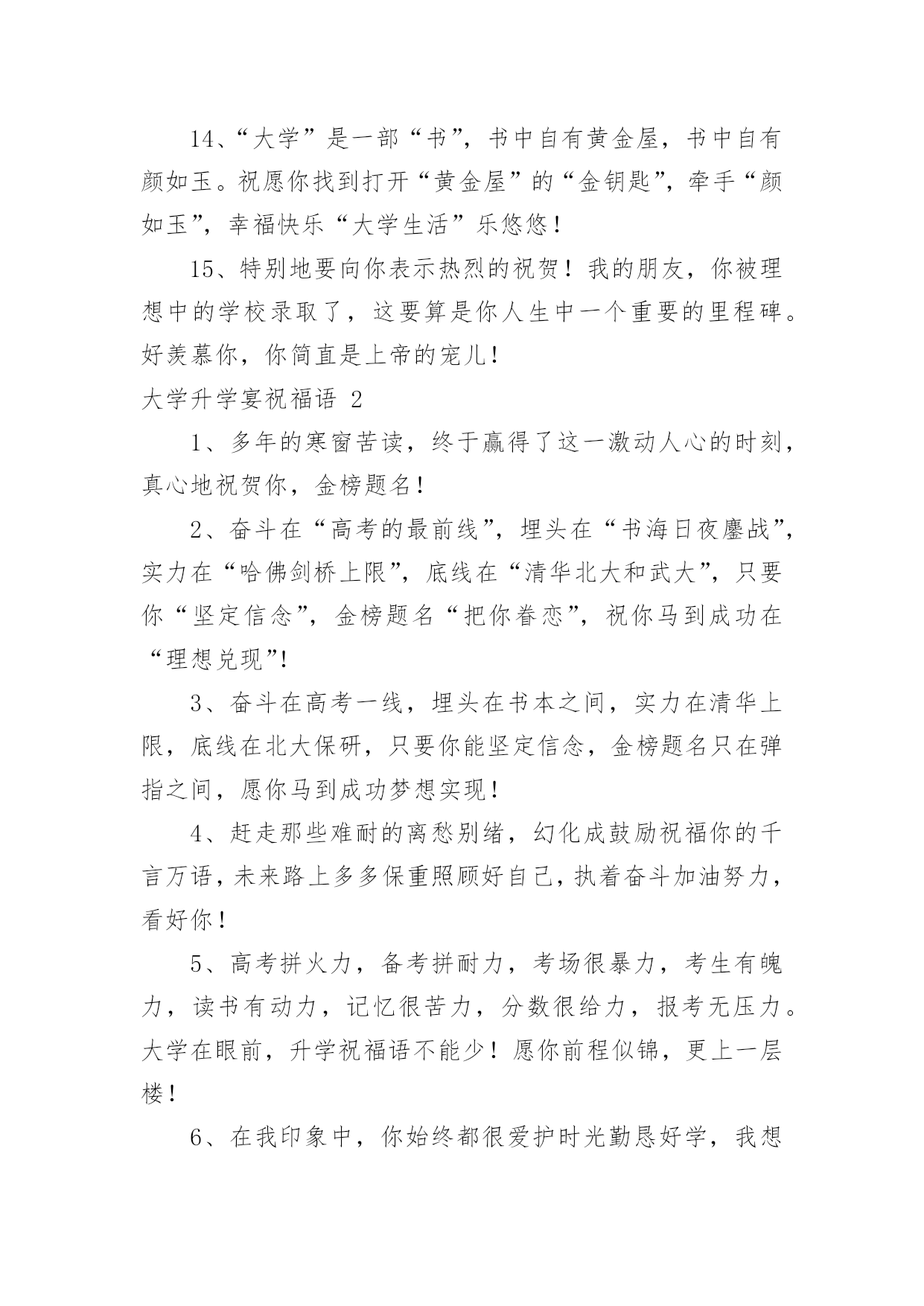 14、“大学”是一部“书”，书中自有黄金屋，书中自有颜如玉。祝愿你找到打开“黄金屋”的“金钥匙”，牵手“颜如玉”，幸福快乐“大学生活”乐悠悠！

15、特别地要向你表示热烈的祝贺！我的朋友，你被理想中的学校录取了，这要算是你人生中一个重要的里程碑。好羡慕你，你简直是上帝的宠儿！

大学升学宴祝福语 2

1、多年的寒窗苦读，终于赢得了这一激动人心的时刻，真心地祝贺你，金榜题名！

2、奋斗在“高考的最前线”，埋头在“书海日夜鏖战”，实力在“哈佛剑桥上限”，底线在“清华北大和武大”，只要你“坚定信念”，金榜题名“把你眷恋”，祝你马到成功在“理想兑现”！

3、奋斗在高考一线，埋头在书本之间，实力在清华上限，底线在北大保研，只要你能坚定信念，金榜题名只在弹指之间，愿你马到成功梦想实现！

4、赶走那些难耐的离愁别绪，幻化成鼓励祝福你的千言万语，未来路上多多保重照顾好自己，执着奋斗加油努力，看好你！

5、高考拼火力，备考拼耐力，考场很暴力，考生有魄力，读书有动力，记忆很苦力，分数很给力，报考无压力。大学在眼前，升学祝福语不能少！愿你前程似锦，更上一层楼！

6、在我印象中，你始终都很爱护时光勤恳好学，我想